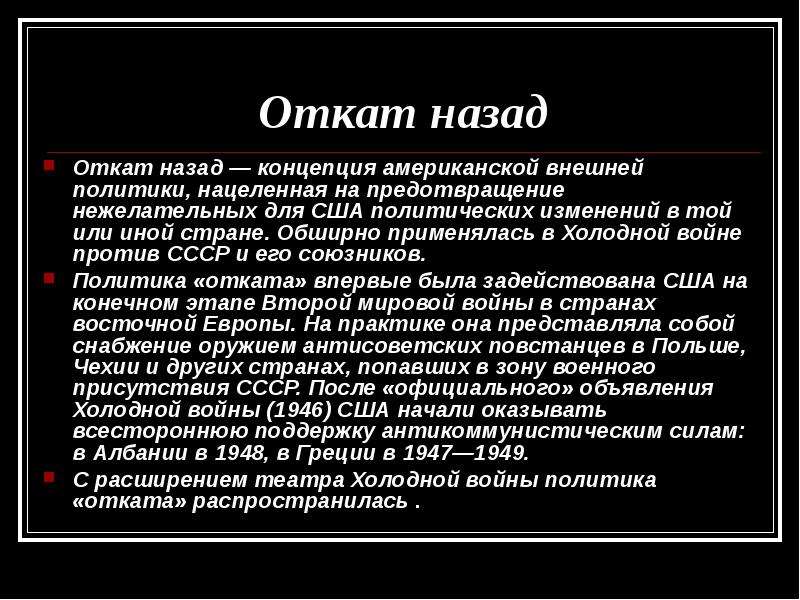 Откат назад

Откат назад — концепция американской внешней политики, нацеленная на предотвращение нежелательных для США политических изменений в той или иной стране. Обширно применялась в Холодной войне против СССР и его союзников.

Политика «отката» впервые была задействована США на конечном этапе Второй мировой войны в странах восточной Европы. На практике она представляла собой снабжение оружием антисоветских повстанцев в Польше, Чехии и других странах, попавших в зону военного присутствия СССР. После «официального» объявления Холодной войны (1946) США начали оказывать всестороннюю поддержку антикоммунистическим силам: в Албании в 1948, в Греции в 1947—1949.

С расширением театра Холодной войны политика «отката» распространилась .